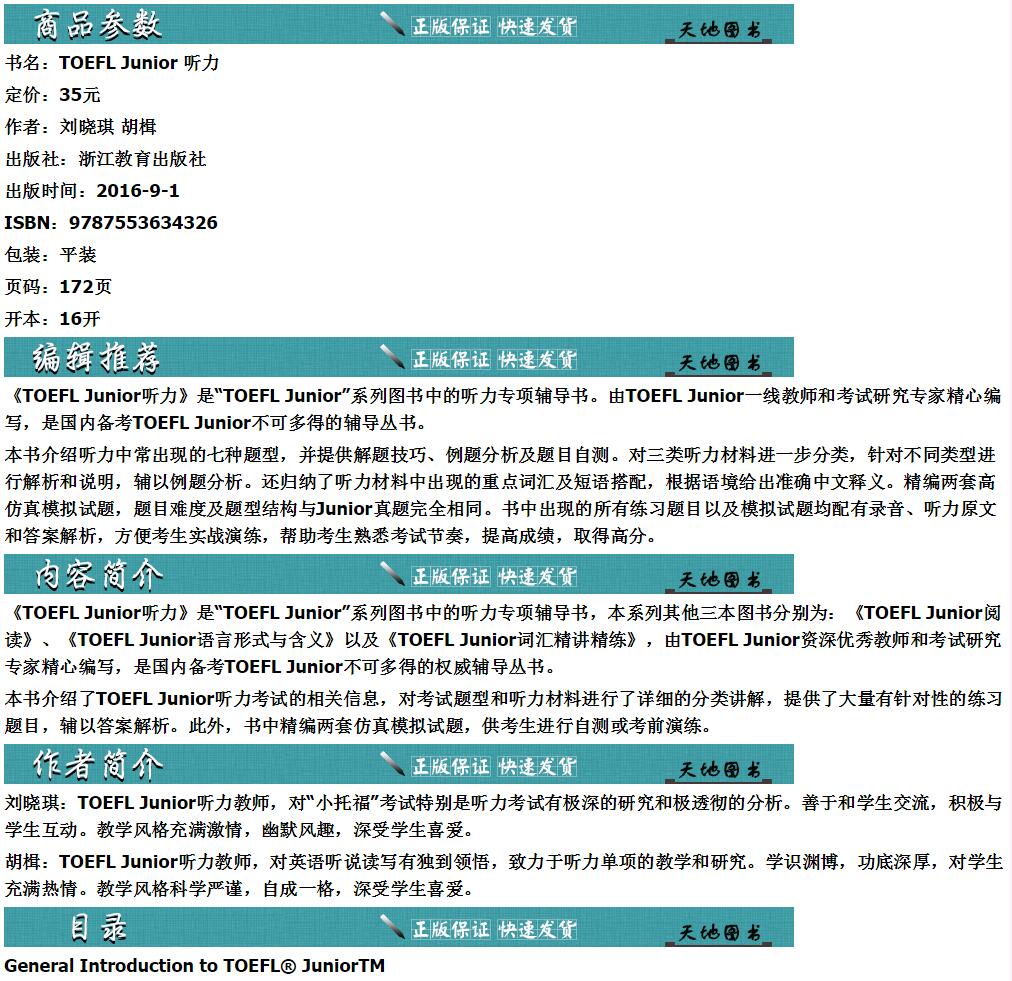 商品参数 正版保证 快速发货 天地图书

书名：TOEFL Junior 听力

定价：35元

作者：刘晓琪 胡楫

出版社：浙江教育出版社

出版时间：2016-9-1

ISBN：9787553634326

包装：平装

页码：172页

开本：16开

编辑推荐 正版保证 快速发货 天地图书

《TOEFL Junior听力》是“TOEFL Junior”系列图书中的听力专项辅导书。由TOEFL Junior一线教师和考试研究专家精心编写，是国内备考TOEFL Junior不可多得的辅导丛书。

本书介绍听力中常出现的七种题型，并提供解题技巧、例题分析及题目自测。对三类听力材料进一步分类，针对不同类型进行解析和说明，辅以例题分析。还归纳了听力材料中出现的重点词汇及短语搭配，根据语境给出准确中文释义。精编两套高仿真模拟试题，题目难度及题型结构与Junior真题完全相同。书中出现的所有练习题目以及模拟试题均配有录音、听力原文和答案解析，方便考生实战演练，帮助考生熟悉考试节奏，提高成绩，取得高分。

内容简介 正版保证 快速发货 天地图书

《TOEFL Junior听力》是“TOEFL Junior”系列图书中的听力专项辅导书，本系列其他三本图书分别为：《TOEFL Junior阅读》、《TOEFL Junior语言形式与含义》以及《TOEFL Junior词汇精讲精练》，由TOEFL Junior资深优秀教师和考试研究专家精心编写，是国内备考TOEFL Junior不可多得的权威辅导丛书。

本书介绍了TOEFL Junior听力考试的相关信息，对考试题型和听力材料进行了详细的分类讲解，提供了大量有针对性的练习题目，辅以答案解析。此外，书中精编两套仿真模拟试题，供考生进行自测或考前演练。

作者简介 正版保证 快速发货 天地图书

刘晓琪：TOEFL Junior听力教师，对“小托福”考试特别是听力考试有极深的研究和极透彻的分析。善于和学生交流，积极与学生互动。教学风格充满激情，幽默风趣，深受学生喜爱。

胡楫：TOEFL Junior听力教师，对英语听说读写有独到领悟，致力于听力单项的教学和研究。学识渊博，功底深厚，对学生充满热情。教学风格科学严谨，自成一格，深受学生喜爱。

目录 正版保证 快速发货 天地图书

General Introduction to TOEFL® JuniorTM